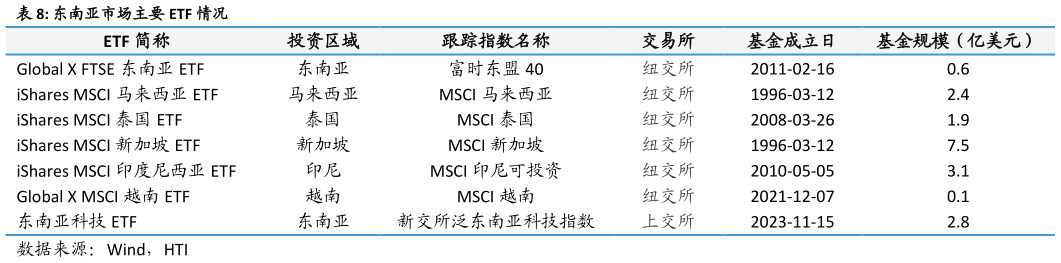 表 8: 东南亚市场主要 ETF 情况

| ETF 简称 | 投资区域 | 跟踪指数名称 | 交易所 | 基金成立日 | 基金规模（亿美元） |
|---|---|---|---|---|---|
| Global X FTSE 东南亚 ETF | 东南亚 | 富时东盟 40 | 纽交所 | 2011-02-16 | 0.6 |
| iShares MSCI 马来西亚 ETF | 马来西亚 | MSCI 马来西亚 | 纽交所 | 1996-03-12 | 2.4 |
| iShares MSCI 泰国 ETF | 泰国 | MSCI 泰国 | 纽交所 | 2008-03-26 | 1.9 |
| iShares MSCI 新加坡 ETF | 新加坡 | MSCI 新加坡 | 纽交所 | 1996-03-12 | 7.5 |
| iShares MSCI 印度尼西亚 ETF | 印尼 | MSCI 印尼可投资 | 纽交所 | 2010-05-05 | 3.1 |
| Global X MSCI 越南 ETF | 越南 | MSCI 越南 | 纽交所 | 2021-12-07 | 0.1 |
| 东南亚科技 ETF | 东南亚 | 新交所泛东南亚科技指数 | 上交所 | 2023-11-15 | 2.8 |

数据来源：Wind，HTI